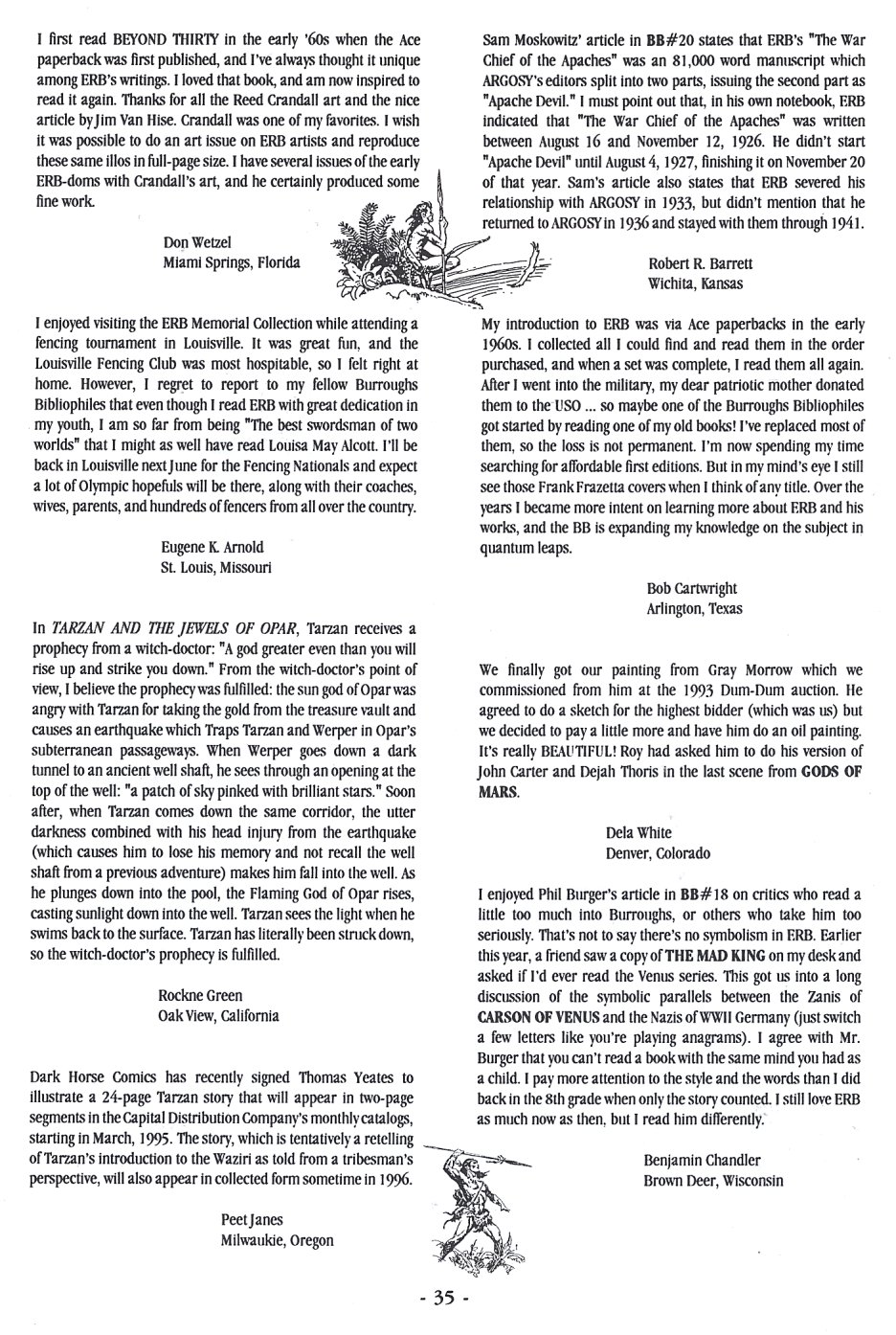 I first read BEYOND THIRTY in the early '60s when the Ace paperback was first published, and I've always thought it unique among ERB's writings. I loved that book, and am now inspired to read it again. Thanks for all the Reed Crandall art and the nice article by Jim Van Hise. Crandall was one of my favorites. I wish it was possible to do an art issue on ERB artists and reproduce these same illos in full-page size. I have several issues of the early ERB-doms with Crandall's art, and he certainly produced some fine work.

Don Wetzel
Miami Springs, Florida

I enjoyed visiting the ERB Memorial Collection while attending a fencing tournament in Louisville. It was great fun, and the Louisville Fencing Club was most hospitable, so I felt right at home. However, I regret to report to my fellow Burroughs Bibliophiles that even though I read ERB with great dedication in my youth, I am so far from being "The best swordsman of two worlds" that I might as well have read Louisa May Alcott. I'll be back in Louisville next June for the Fencing Nationals and expect a lot of Olympic hopefuls will be there, along with their coaches, wives, parents, and hundreds of fencers from all over the country.

Eugene K. Arnold
St. Louis, Missouri

In TARZAN AND THE JEWELS OF OPAR, Tarzan receives a prophecy from a witch-doctor: "A god greater even than you will rise up and strike you down." From the witch-doctor's point of view, I believe the prophecy was fulfilled: the sun god of Opar was angry with Tarzan for taking the gold from the treasure vault and causes an earthquake which Traps Tarzan and Werper in Opar's subterranean passageways. When Werper goes down a dark tunnel to an ancient well shaft, he sees through an opening at the top of the well: "a patch of sky pinked with brilliant stars." Soon after, when Tarzan comes down the same corridor, the utter darkness combined with his head injury from the earthquake (which causes him to lose his memory and not recall the well shaft from a previous adventure) makes him fall into the well. As he plunges down into the pool, the Flaming God of Opar rises, casting sunlight down into the well. Tarzan sees the light when he swims back to the surface. Tarzan has literally been struck down, so the witch-doctor's prophecy is fulfilled.

Rockne Green
Oak View, California

Dark Horse Comics has recently signed Thomas Yeates to illustrate a 24-page Tarzan story that will appear in two-page segments in the Capital Distribution Company's monthly catalogs, starting in March, 1995. The story, which is tentatively a retelling of Tarzan's introduction to the Waziri as told from a tribesman's perspective, will also appear in collected form sometime in 1996.

Peet Janes
Milwaukie, Oregon

Sam Moskowitz' article in BB#20 states that ERB's "The War Chief of the Apaches" was an 81,000 word manuscript which ARGOSY's editors split into two parts, issuing the second part as "Apache Devil." I must point out that, in his own notebook, ERB indicated that "The War Chief of the Apaches" was written between August 16 and November 12, 1926. He didn't start "Apache Devil" until August 4, 1927, finishing it on November 20 of that year. Sam's article also states that ERB severed his relationship with ARGOSY in 1933, but didn't mention that he returned to ARGOSY in 1936 and stayed with them through 1941.

Robert R. Barrett
Wichita, Kansas

My introduction to ERB was via Ace paperbacks in the early 1960s. I collected all I could find and read them in the order purchased, and when a set was complete, I read them all again. After I went into the military, my dear patriotic mother donated them to the USO ... so maybe one of the Burroughs Bibliophiles got started by reading one of my old books! I've replaced most of them, so the loss is not permanent. I'm now spending my time searching for affordable first editions. But in my mind's eye I still see those Frank Frazetta covers when I think of any title. Over the years I became more intent on learning more about ERB and his works, and the BB is expanding my knowledge on the subject in quantum leaps.

Bob Cartwright
Arlington, Texas

We finally got our painting from Gray Morrow which we commissioned from him at the 1993 Dum-Dum auction. He agreed to do a sketch for the highest bidder (which was us) but we decided to pay a little more and have him do an oil painting. It's really BEAUTIFUL! Roy had asked him to do his version of John Carter and Dejah Thoris in the last scene from GODS OF MARS.

Dela White
Denver, Colorado

I enjoyed Phil Burger's article in BB#18 on critics who read a little too much into Burroughs, or others who take him too seriously. That's not to say there's no symbolism in ERB. Earlier this year, a friend saw a copy of THE MAD KING on my desk and asked if I'd ever read the Venus series. This got us into a long discussion of the symbolic parallels between the Zanis of CARSON OF VENUS and the Nazis of WWII Germany (just switch a few letters like you're playing anagrams). I agree with Mr. Burger that you can't read a book with the same mind you had as a child. I pay more attention to the style and the words than I did back in the 8th grade when only the story counted. I still love ERB as much now as then, but I read him differently.

Benjamin Chandler
Brown Deer, Wisconsin

- 35 -